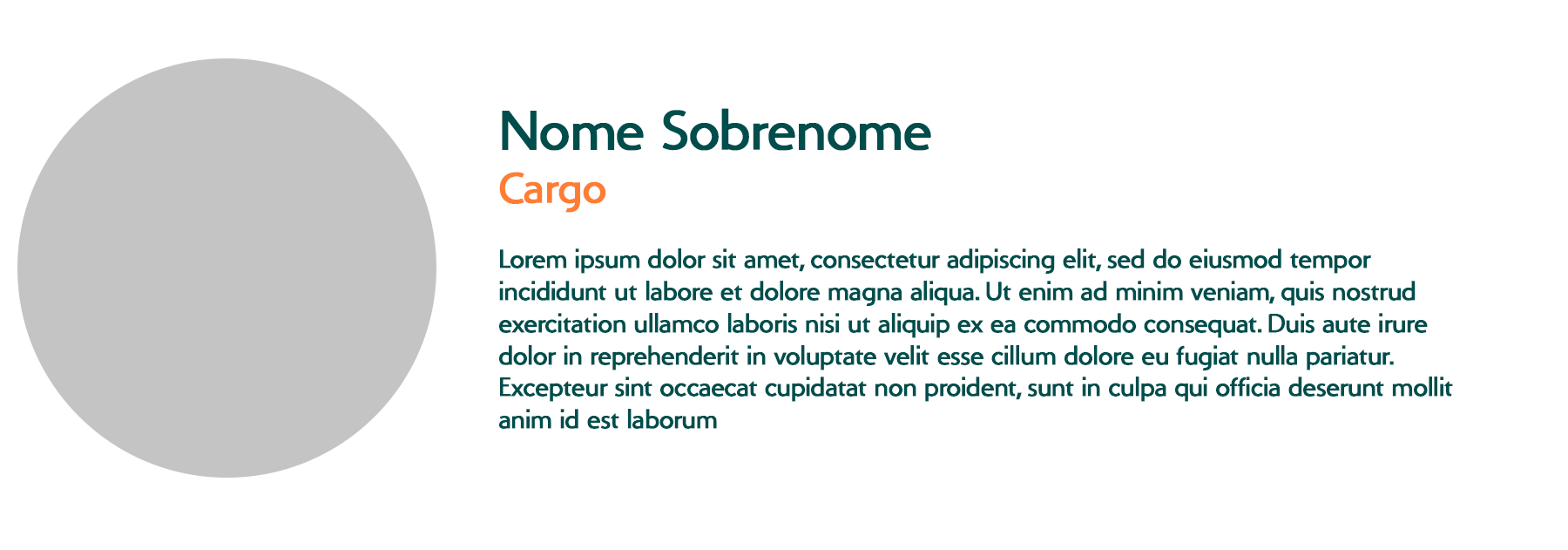 Nome Sobrenome
Cargo

Lorem ipsum dolor sit amet, consectetur adipiscing elit, sed do eiusmod tempor incididunt ut labore et dolore magna aliqua. Ut enim ad minim veniam, quis nostrud exercitation ullamco laboris nisi ut aliquip ex ea commodo consequat. Duis aute irure dolor in reprehenderit in voluptate velit esse cillum dolore eu fugiat nulla pariatur. Excepteur sint occaecat cupidatat non proident, sunt in culpa qui officia deserunt mollit anim id est laborum